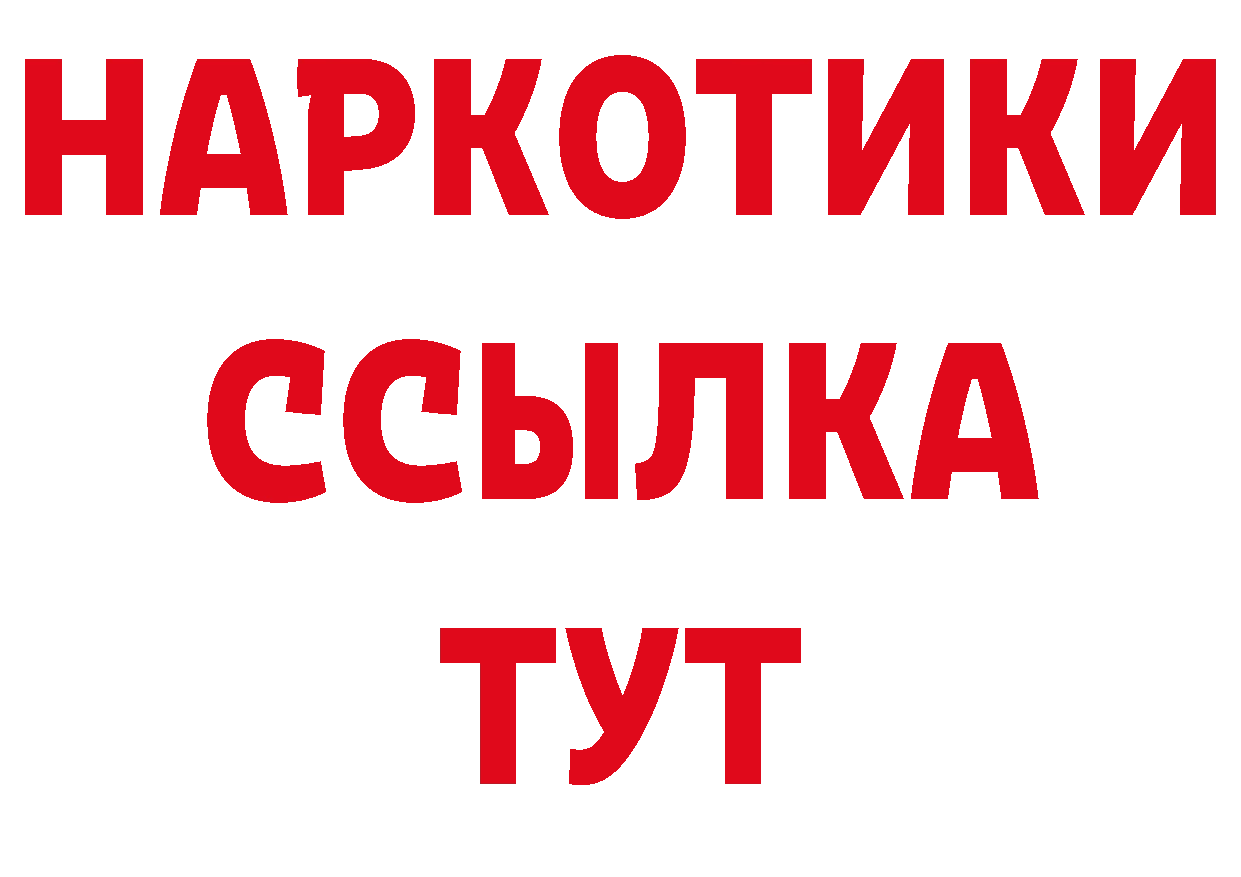 НАРКОТИКИ
ССЫЛКА
ТУТ